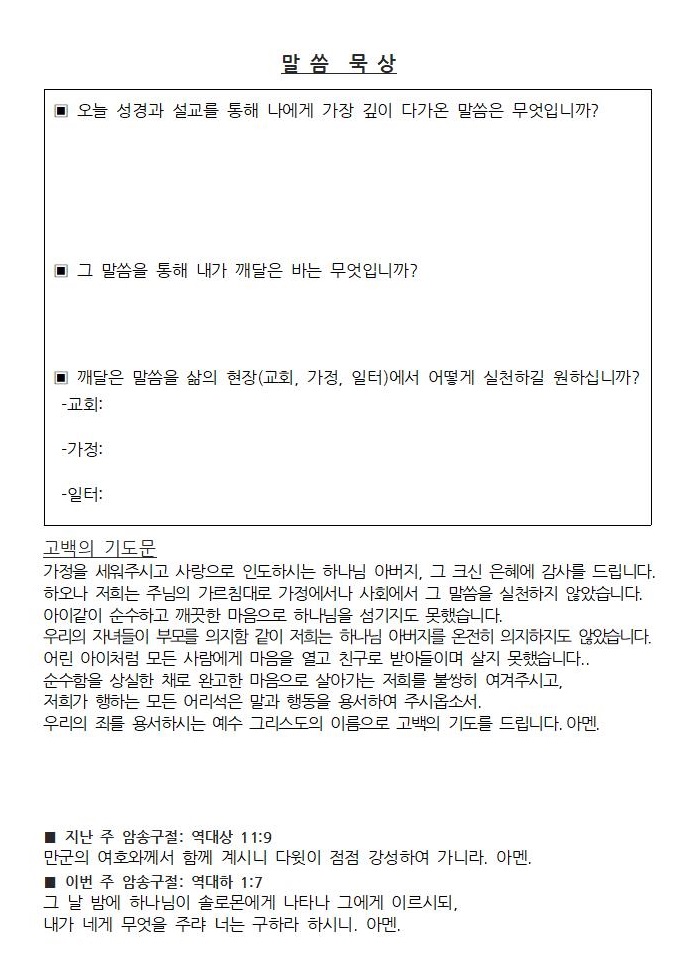 말 씀 묵 상

▣ 오늘 성경과 설교를 통해 나에게 가장 깊이 다가온 말씀은 무엇입니까?

▣ 그 말씀을 통해 내가 깨달은 바는 무엇입니까?

▣ 깨달은 말씀을 삶의 현장(교회, 가정, 일터)에서 어떻게 실천하길 원하십니까?
-교회:

-가정:

-일터:

고백의 기도문
가정을 세워주시고 사랑으로 인도하시는 하나님 아버지, 그 크신 은혜에 감사를 드립니다.
하오나 저희는 주님의 가르침대로 가정에서나 사회에서 그 말씀을 실천하지 않았습니다.
아이같이 순수하고 깨끗한 마음으로 하나님을 섬기지도 못했습니다.
우리의 자녀들이 부모를 의지함 같이 저희는 하나님 아버지를 온전히 의지하지도 않았습니다.
어린 아이처럼 모든 사람에게 마음을 열고 친구로 받아들이며 살지 못했습니다..
순수함을 상실한 채로 완고한 마음으로 살아가는 저희를 불쌍히 여겨주시고,
저희가 행하는 모든 어리석은 말과 행동을 용서하여 주시옵소서.
우리의 죄를 용서하시는 예수 그리스도의 이름으로 고백의 기도를 드립니다. 아멘.

■ 지난 주 암송구절: 역대상 11:9
만군의 여호와께서 함께 계시니 다윗이 점점 강성하여 가니라. 아멘.
■ 이번 주 암송구절: 역대하 1:7
그 날 밤에 하나님이 솔로몬에게 나타나 그에게 이르시되,
내가 네게 무엇을 주랴 너는 구하라 하시니. 아멘.